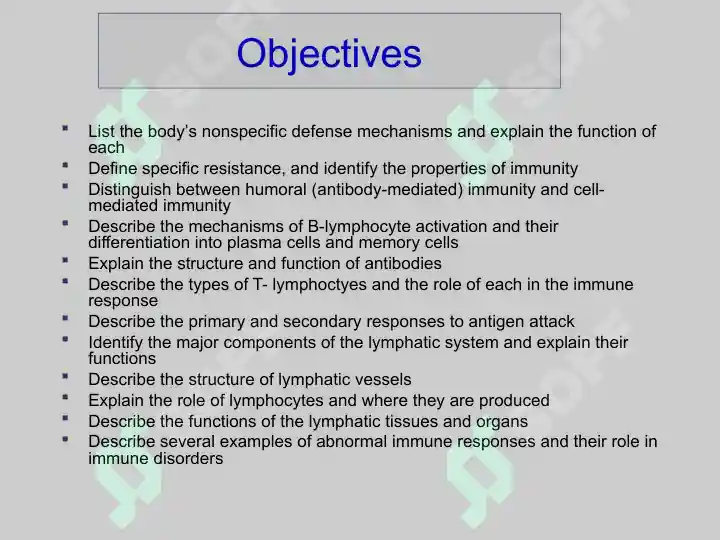 Objectives

- List the body's nonspecific defense mechanisms and explain the function of each
- Define specific resistance, and identify the properties of immunity
- Distinguish between humoral (antibody-mediated) immunity and cell-mediated immunity
- Describe the mechanisms of B-lymphocyte activation and their differentiation into plasma cells and memory cells
- Explain the structure and function of antibodies
- Describe the types of T- lymphoctyes and the role of each in the immune response
- Describe the primary and secondary responses to antigen attack
- Identify the major components of the lymphatic system and explain their functions
- Describe the structure of lymphatic vessels
- Explain the role of lymphocytes and where they are produced
- Describe the functions of the lymphatic tissues and organs
- Describe several examples of abnormal immune responses and their role in immune disorders